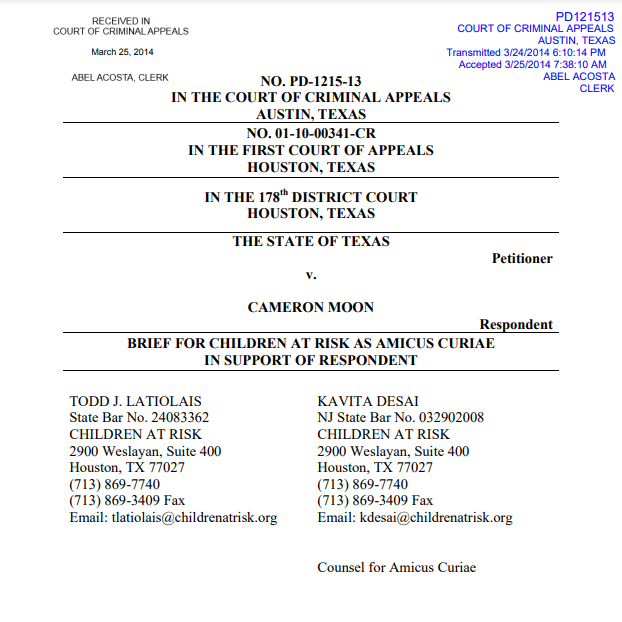 RECEIVED IN
COURT OF CRIMINAL APPEALS

March 25, 2014

ABEL ACOSTA, CLERK

PD121513
COURT OF CRIMINAL APPEALS
AUSTIN, TEXAS
Transmitted 3/24/2014 6:10:14 PM
Accepted 3/25/2014 7:38:10 AM
ABEL ACOSTA
CLERK

NO. PD-1215-13
IN THE COURT OF CRIMINAL APPEALS
AUSTIN, TEXAS

NO. 01-10-00341-CR
IN THE FIRST COURT OF APPEALS
HOUSTON, TEXAS

IN THE 178$^{th}$ DISTRICT COURT
HOUSTON, TEXAS

THE STATE OF TEXAS

Petitioner

v.

CAMERON MOON

Respondent

BRIEF FOR CHILDREN AT RISK AS AMICUS CURIAE
IN SUPPORT OF RESPONDENT

TODD J. LATIOLAIS
State Bar No. 24083362
CHILDREN AT RISK
2900 Weslayan, Suite 400
Houston, TX 77027
(713) 869-7740
(713) 869-3409 Fax
Email: tlatiolais@childrenatrisk.org

KAVITA DESAI
NJ State Bar No. 032902008
CHILDREN AT RISK
2900 Weslayan, Suite 400
Houston, TX 77027
(713) 869-7740
(713) 869-3409 Fax
Email: kdesai@childrenatrisk.org

Counsel for Amicus Curiae